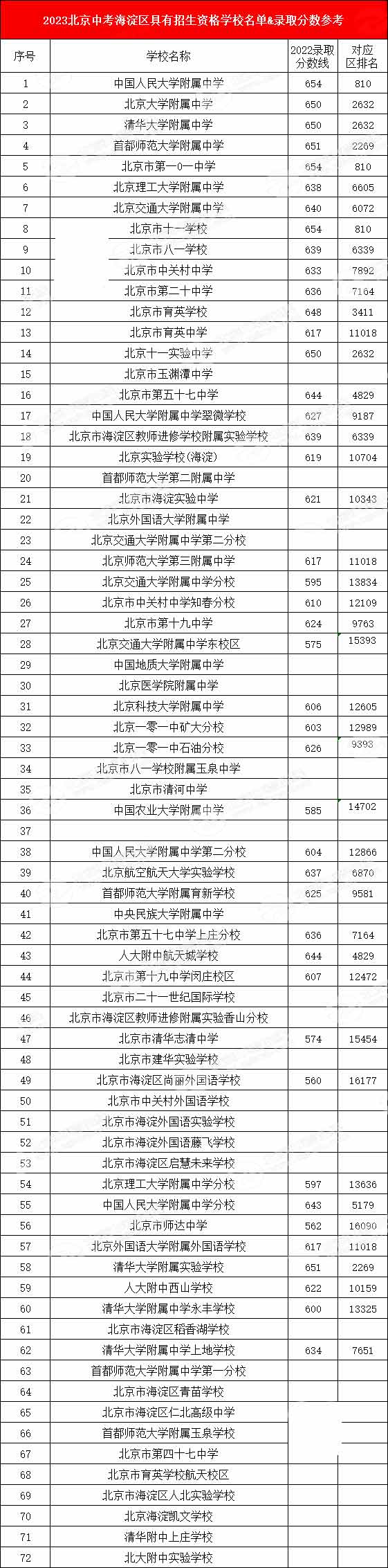 2023北京中考海淀区具有招生资格学校名单&录取分数参考

| 序号 | 学校名称 | 2022录取分数线 | 对应区排名 |
|---|---|---|---|
| 1 | 中国人民大学附属中学 | 654 | 810 |
| 2 | 北京大学附属中学 | 650 | 2632 |
| 3 | 清华大学附属中学 | 650 | 2632 |
| 4 | 首都师范大学附属中学 | 651 | 2269 |
| 5 | 北京市第一0一中学 | 654 | 810 |
| 6 | 北京理工大学附属中学 | 638 | 6605 |
| 7 | 北京交通大学附属中学 | 640 | 6072 |
| 8 | 北京市十一学校 | 654 | 810 |
| 9 | 北京市八一学校 | 639 | 6339 |
| 10 | 北京市中关村中学 | 633 | 7892 |
| 11 | 北京市第二十中学 | 636 | 7164 |
| 12 | 北京市育英学校 | 648 | 3411 |
| 13 | 北京市育英中学 | 617 | 11018 |
| 14 | 北京十一实验中学 | 650 | 2632 |
| 15 | 北京市玉渊潭中学 | | |
| 16 | 北京市第五十七中学 | 644 | 4829 |
| 17 | 中国人民大学附属中学翠微学校 | 627 | 9187 |
| 18 | 北京市海淀区教师进修学校附属实验学校 | 639 | 6339 |
| 19 | 北京实验学校(海淀) | 619 | 10704 |
| 20 | 首都师范大学第二附属中学 | | |
| 21 | 北京市海淀实验中学 | 621 | 10343 |
| 22 | 北京外国语大学附属中学 | | |
| 23 | 北京交通大学附属中学第二分校 | | |
| 24 | 北京师范大学第三附属中学 | 617 | 11018 |
| 25 | 北京交通大学附属中学分校 | 595 | 13834 |
| 26 | 北京市中关村中学知春分校 | 610 | 12109 |
| 27 | 北京市第十九中学 | 624 | 9763 |
| 28 | 北京交通大学附属中学东校区 | 575 | 15393 |
| 29 | 中国地质大学附属中学 | | |
| 30 | 北京医学院附属中学 | | |
| 31 | 北京科技大学附属中学 | 606 | 12605 |
| 32 | 北京一零一中矿大分校 | 603 | 12989 |
| 33 | 北京一零一中石油分校 | 626 | 9393 |
| 34 | 北京市八一学校附属玉泉中学 | | |
| 35 | 北京市清河中学 | | |
| 36 | 中国农业大学附属中学 | 585 | 14702 |
| 37 | | | |
| 38 | 中国人民大学附属中学第二分校 | 604 | 12866 |
| 39 | 北京航空航天大学实验学校 | 637 | 6870 |
| 40 | 首都师范大学附属育新学校 | 625 | 9581 |
| 41 | 中央民族大学附属中学 | | |
| 42 | 北京市第五十七中学上庄分校 | 636 | 7164 |
| 43 | 人大附中航天城学校 | 644 | 4829 |
| 44 | 北京市第十九中学闵庄校区 | 607 | 12472 |
| 45 | 北京市二十一世纪国际学校 | | |
| 46 | 北京市海淀区教师进修附属实验香山分校 | | |
| 47 | 北京市清华志清中学 | 574 | 15454 |
| 48 | 北京市建华实验学校 | | |
| 49 | 北京市海淀区尚丽外国语学校 | 560 | 16177 |
| 50 | 北京市中关村外国语学校 | | |
| 51 | 北京市海淀外国语实验学校 | | |
| 52 | 北京市海淀外国语藤飞学校 | | |
| 53 | 北京市海淀区启慧未来学校 | | |
| 54 | 北京理工大学附属中学分校 | 597 | 13636 |
| 55 | 中国人民大学附属中学分校 | 643 | 5179 |
| 56 | 北京市师达中学 | 562 | 16090 |
| 57 | 北京外国语大学附属外国语学校 | 617 | 11018 |
| 58 | 清华大学附属实验学校 | 651 | 2269 |
| 59 | 人大附中西山学校 | 622 | 10159 |
| 60 | 清华大学附属中学永丰学校 | 600 | 13325 |
| 61 | 北京市海淀区稻香湖学校 | | |
| 62 | 清华大学附属中学上地学校 | 634 | 7651 |
| 63 | 首都师范大学附属中学第一分校 | | |
| 64 | 北京市海淀区青苗学校 | | |
| 65 | 北京市海淀区仁北高级中学 | | |
| 66 | 首都师范大学附属玉泉学校 | | |
| 67 | 北京市第四十七中学 | | |
| 68 | 北京市育英学校航天校区 | | |
| 69 | 北京市海淀区人北实验学校 | | |
| 70 | 北京海淀凯文学校 | | |
| 71 | 清华附中上庄学校 | | |
| 72 | 北大附中实验学校 | | |